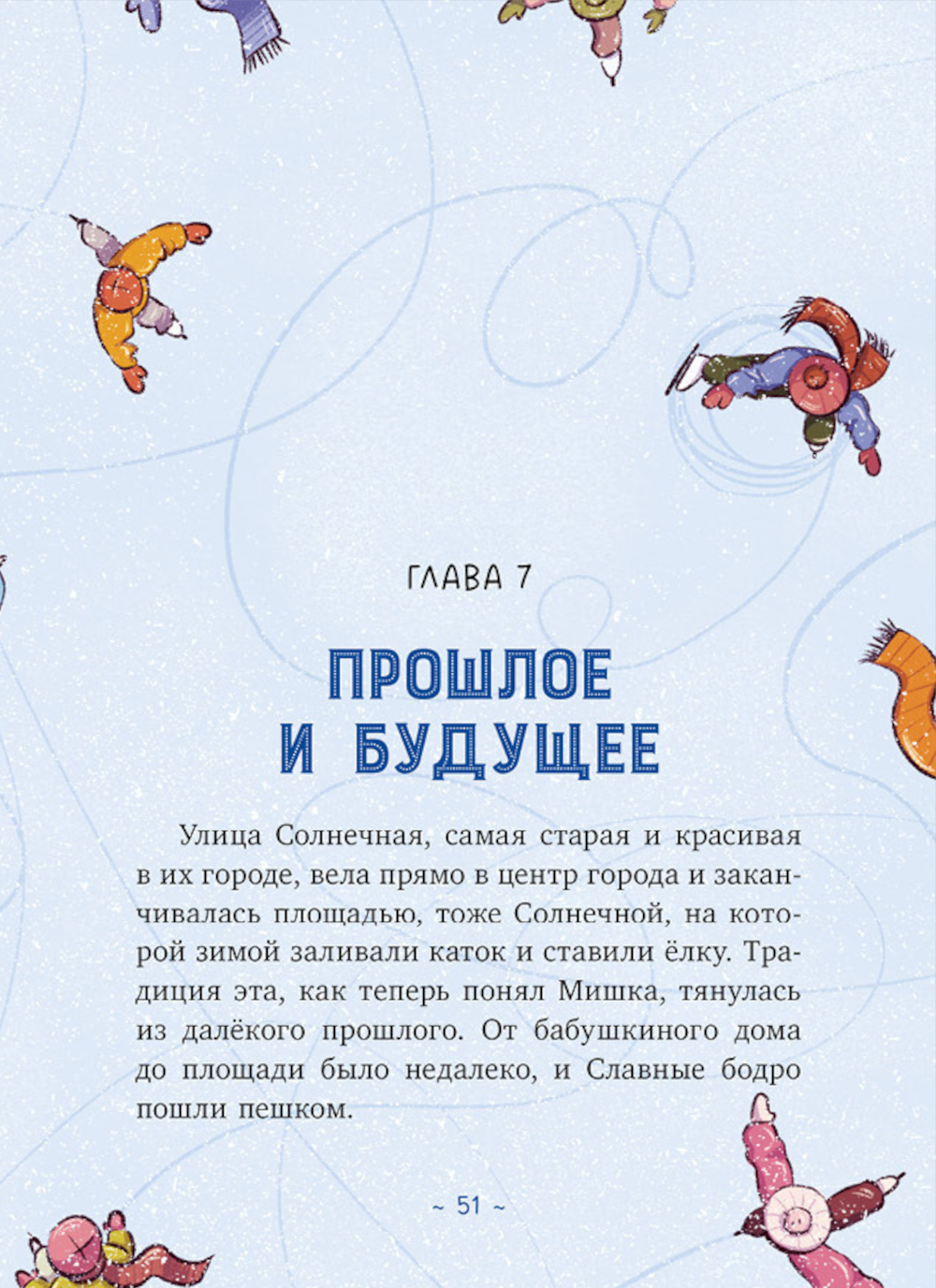 ГЛАВА 7

ПРОШЛОЕ
И БУДУЩЕЕ

Улица Солнечная, самая старая и красивая в их городе, вела прямо в центр города и заканчивалась площадью, тоже Солнечной, на которой зимой заливали каток и ставили ёлку. Традиция эта, как теперь понял Мишка, тянулась из далёкого прошлого. От бабушкиного дома до площади было недалеко, и Славные бодро пошли пешком.

~ 51 ~